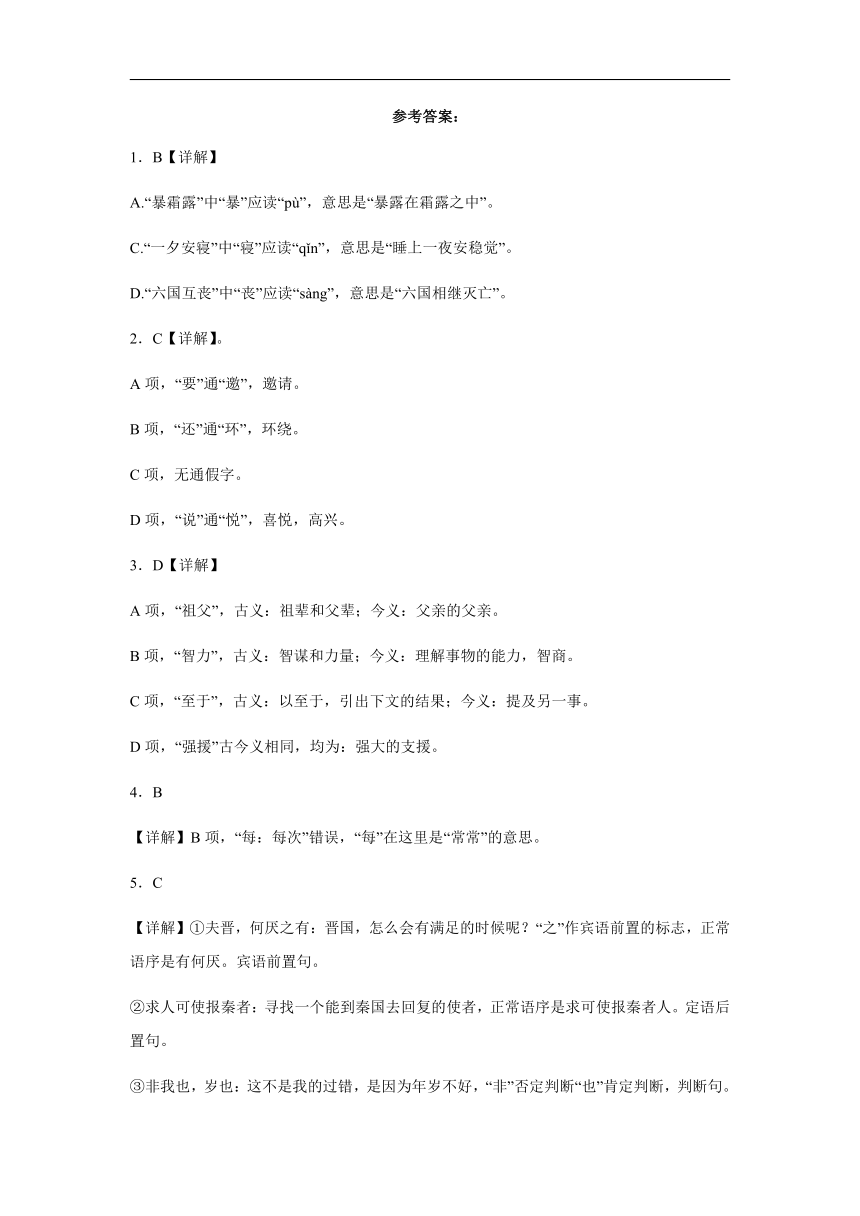 参考答案：

1．B【详解】

A.“暴霜露”中“暴”应读“pù”，意思是“暴露在霜露之中”。

C.“一夕安寝”中“寝”应读“qǐn”，意思是“睡上一夜安稳觉”。

D.“六国互丧”中“丧”应读“sàng”，意思是“六国相继灭亡”。

2．C【详解】。

A 项，“要”通“邀”，邀请。

B 项，“还”通“环”，环绕。

C 项，无通假字。

D 项，“说”通“悦”，喜悦，高兴。

3．D【详解】

A 项，“祖父”，古义：祖辈和父辈；今义：父亲的父亲。

B 项，“智力”，古义：智谋和力量；今义：理解事物的能力，智商。

C 项，“至于”，古义：以至于，引出下文的结果；今义：提及另一事。

D 项，“强援”古今义相同，均为：强大的支援。

4．B

【详解】B 项，“每：每次”错误，“每”在这里是“常常”的意思。

5．C

【详解】①夫晋，何厌之有：晋国，怎么会有满足的时候呢？“之”作宾语前置的标志，正常语序是有何厌。宾语前置句。

②求人可使报秦者：寻找一个能到秦国去回复的使者，正常语序是求可使报秦者人。定语后置句。

③非我也，岁也：这不是我的过错，是因为年岁不好，“非”否定判断“也”肯定判断，判断句。